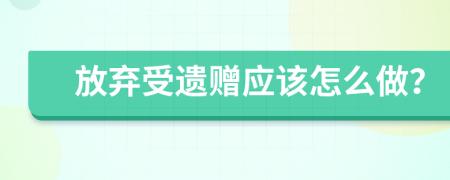 放弃受遗赠应该怎么做?